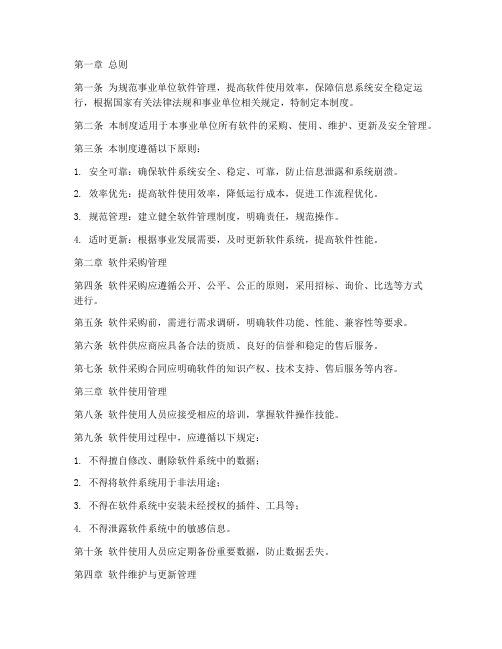 第一章 总则

第一条 为规范事业单位软件管理，提高软件使用效率，保障信息系统安全稳定运行，根据国家有关法律法规和事业单位相关规定，特制定本制度。

第二条 本制度适用于本事业单位所有软件的采购、使用、维护、更新及安全管理。

第三条 本制度遵循以下原则：

1. 安全可靠：确保软件系统安全、稳定、可靠，防止信息泄露和系统崩溃。

2. 效率优先：提高软件使用效率，降低运行成本，促进工作流程优化。

3. 规范管理：建立健全软件管理制度，明确责任，规范操作。

4. 适时更新：根据事业发展需要，及时更新软件系统，提高软件性能。

第二章 软件采购管理

第四条 软件采购应遵循公开、公平、公正的原则，采用招标、询价、比选等方式进行。

第五条 软件采购前，需进行需求调研，明确软件功能、性能、兼容性等要求。

第六条 软件供应商应具备合法的资质、良好的信誉和稳定的售后服务。

第七条 软件采购合同应明确软件的知识产权、技术支持、售后服务等内容。

第三章 软件使用管理

第八条 软件使用人员应接受相应的培训，掌握软件操作技能。

第九条 软件使用过程中，应遵循以下规定：

1. 不得擅自修改、删除软件系统中的数据；

2. 不得将软件系统用于非法用途；

3. 不得在软件系统中安装未经授权的插件、工具等；

4. 不得泄露软件系统中的敏感信息。

第十条 软件使用人员应定期备份重要数据，防止数据丢失。

第四章 软件维护与更新管理